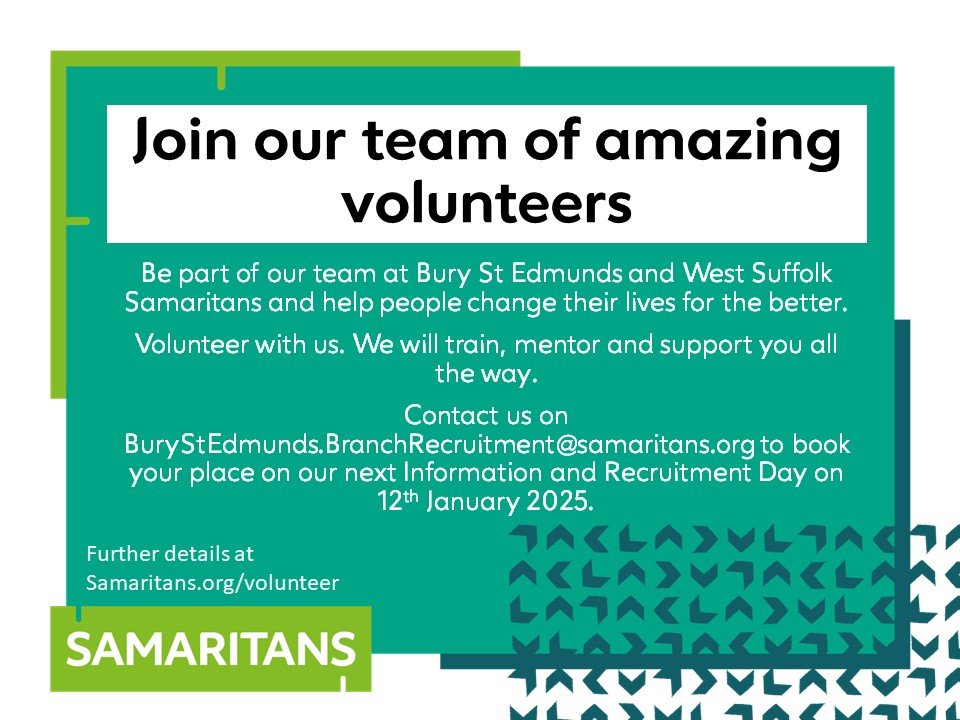 Join our team of amazing volunteers

Be part of our team at Bury St Edmunds and West Suffolk Samaritans and help people change their lives for the better.

Volunteer with us. We will train, mentor and support you all the way.

Contact us on BuryStEdmunds.BranchRecruitment@samaritans.org to book your place on our next Information and Recruitment Day on 12th January 2025.

Further details at
Samaritans.org/volunteer

SAMARITANS